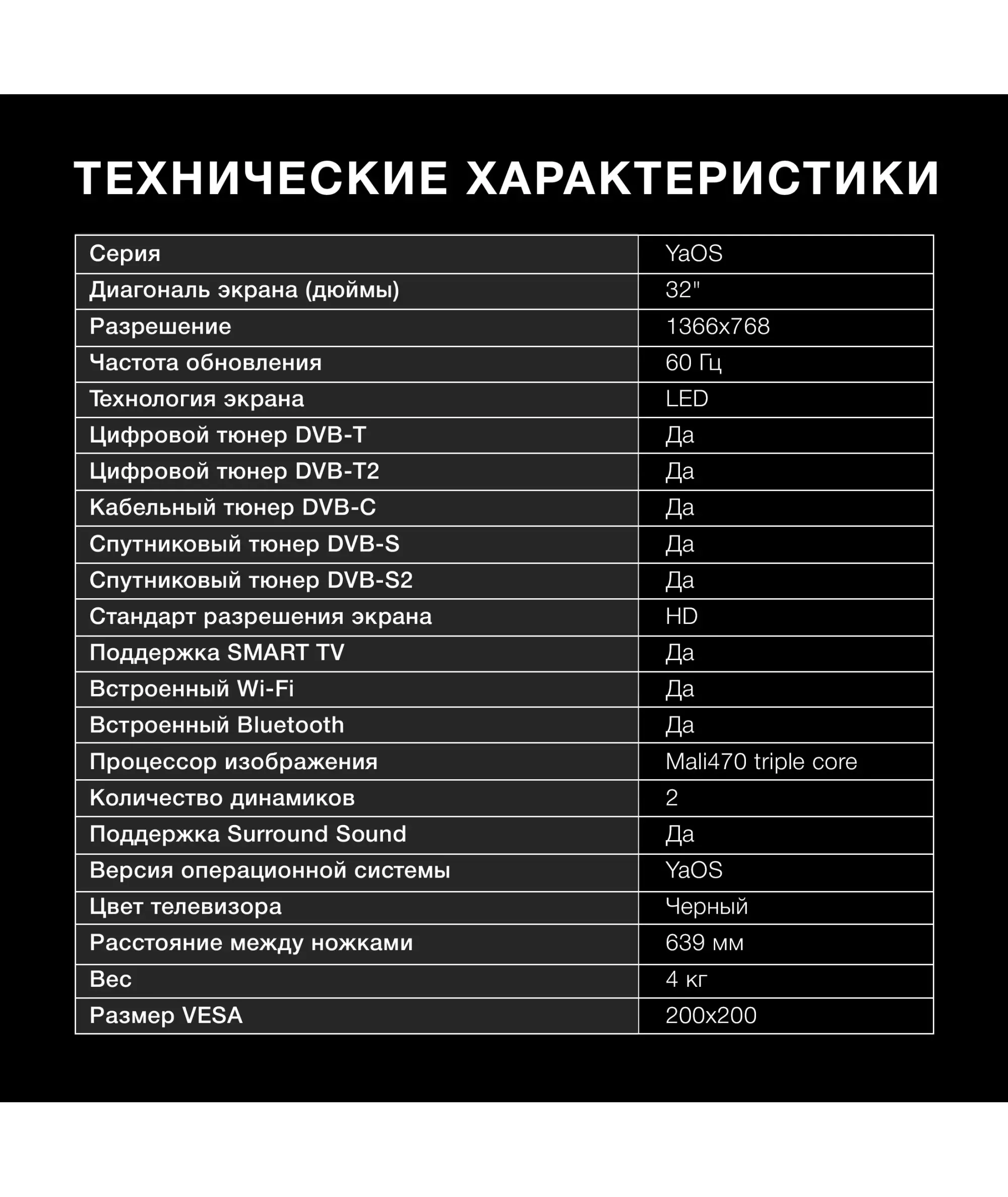 ТЕХНИЧЕСКИЕ ХАРАКТЕРИСТИКИ

| Серия | YaOS |
|---|---|
| Диагональ экрана (дюймы) | 32" |
| Разрешение | 1366x768 |
| Частота обновления | 60 Гц |
| Технология экрана | LED |
| Цифровой тюнер DVB-T | Да |
| Цифровой тюнер DVB-T2 | Да |
| Кабельный тюнер DVB-C | Да |
| Спутниковый тюнер DVB-S | Да |
| Спутниковый тюнер DVB-S2 | Да |
| Стандарт разрешения экрана | HD |
| Поддержка SMART TV | Да |
| Встроенный Wi-Fi | Да |
| Встроенный Bluetooth | Да |
| Процессор изображения | Mali470 triple core |
| Количество динамиков | 2 |
| Поддержка Surround Sound | Да |
| Версия операционной системы | YaOS |
| Цвет телевизора | Черный |
| Расстояние между ножками | 639 мм |
| Вес | 4 кг |
| Размер VESA | 200x200 |